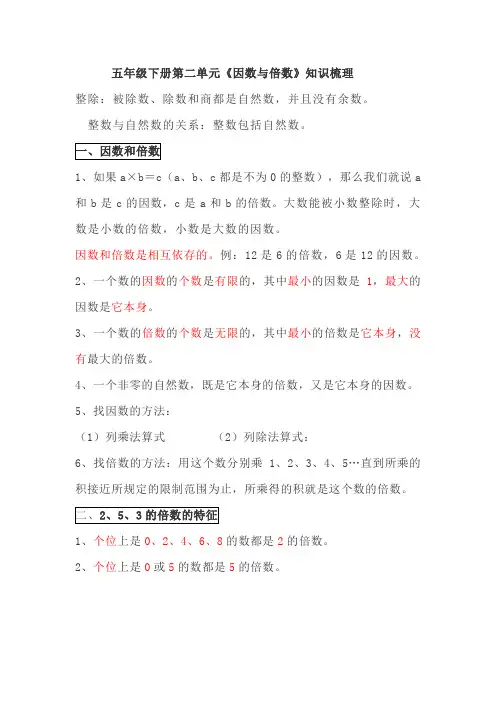 五年级下册第二单元《因数与倍数》知识梳理

整除：被除数、除数和商都是自然数，并且没有余数。

整数与自然数的关系：整数包括自然数。

一、因数和倍数

1、如果 a×b＝c（a、b、c 都是不为 0 的整数），那么我们就说 a 和 b 是 c 的因数，c 是 a 和 b 的倍数。大数能被小数整除时，大数是小数的倍数，小数是大数的因数。

因数和倍数是相互依存的。例：12 是 6 的倍数，6 是 12 的因数。

2、一个数的因数的个数是有限的，其中最小的因数是 1，最大的因数是它本身。

3、一个数的倍数的个数是无限的，其中最小的倍数是它本身，没有最大的倍数。

4、一个非零的自然数，既是它本身的倍数，又是它本身的因数。

5、找因数的方法：

（1）列乘法算式　　（2）列除法算式：

6、找倍数的方法：用这个数分别乘 1、2、3、4、5…直到所乘的积接近所规定的限制范围为止，所乘得的积就是这个数的倍数。

二、2、5、3 的倍数的特征

1、个位上是 0、2、4、6、8 的数都是 2 的倍数。

2、个位上是 0 或 5 的数都是 5 的倍数。